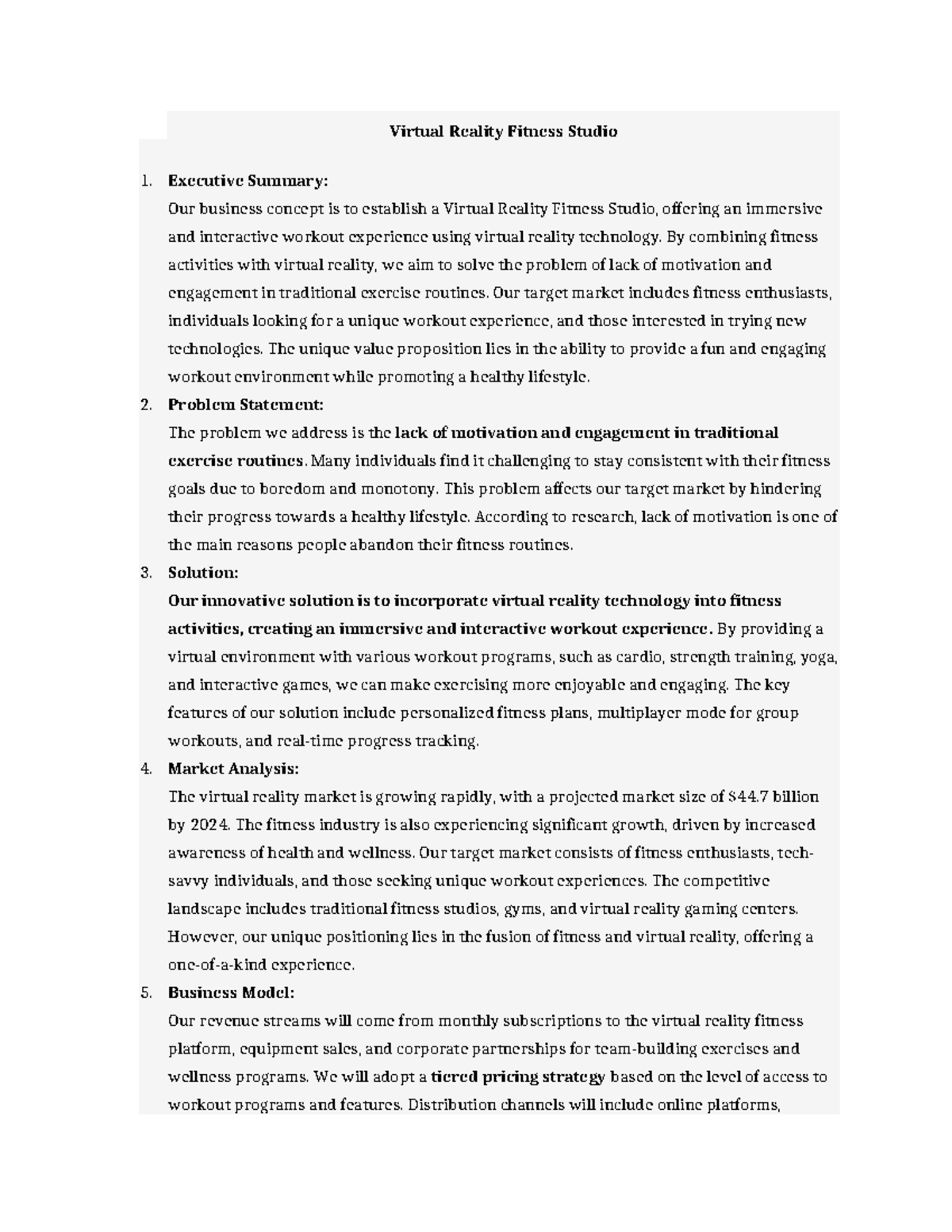 Virtual Reality Fitness Studio

1. Executive Summary:
Our business concept is to establish a Virtual Reality Fitness Studio, offering an immersive and interactive workout experience using virtual reality technology. By combining fitness activities with virtual reality, we aim to solve the problem of lack of motivation and engagement in traditional exercise routines. Our target market includes fitness enthusiasts, individuals looking for a unique workout experience, and those interested in trying new technologies. The unique value proposition lies in the ability to provide a fun and engaging workout environment while promoting a healthy lifestyle.

2. Problem Statement:
The problem we address is the lack of motivation and engagement in traditional exercise routines. Many individuals find it challenging to stay consistent with their fitness goals due to boredom and monotony. This problem affects our target market by hindering their progress towards a healthy lifestyle. According to research, lack of motivation is one of the main reasons people abandon their fitness routines.

3. Solution:
Our innovative solution is to incorporate virtual reality technology into fitness activities, creating an immersive and interactive workout experience. By providing a virtual environment with various workout programs, such as cardio, strength training, yoga, and interactive games, we can make exercising more enjoyable and engaging. The key features of our solution include personalized fitness plans, multiplayer mode for group workouts, and real-time progress tracking.

4. Market Analysis:
The virtual reality market is growing rapidly, with a projected market size of $44.7 billion by 2024. The fitness industry is also experiencing significant growth, driven by increased awareness of health and wellness. Our target market consists of fitness enthusiasts, tech-savvy individuals, and those seeking unique workout experiences. The competitive landscape includes traditional fitness studios, gyms, and virtual reality gaming centers. However, our unique positioning lies in the fusion of fitness and virtual reality, offering a one-of-a-kind experience.

5. Business Model:
Our revenue streams will come from monthly subscriptions to the virtual reality fitness platform, equipment sales, and corporate partnerships for team-building exercises and wellness programs. We will adopt a tiered pricing strategy based on the level of access to workout programs and features. Distribution channels will include online platforms,